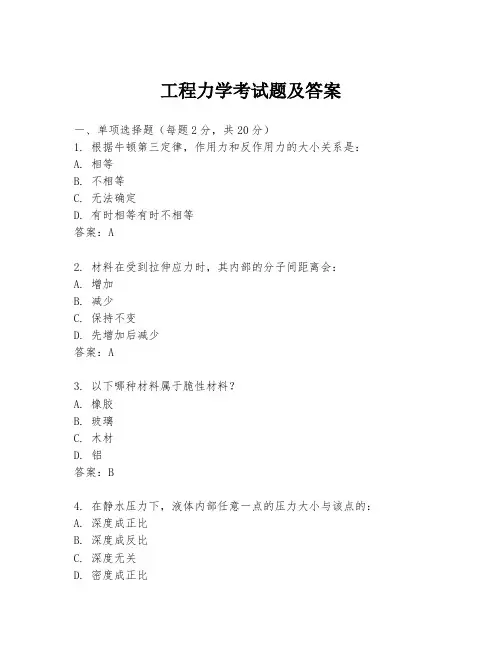 工程力学考试题及答案

一、单项选择题（每题2分，共20分）

1. 根据牛顿第三定律，作用力和反作用力的大小关系是：
A. 相等
B. 不相等
C. 无法确定
D. 有时相等有时不相等
答案：A

2. 材料在受到拉伸应力时，其内部的分子间距离会：
A. 增加
B. 减少
C. 保持不变
D. 先增加后减少
答案：A

3. 以下哪种材料属于脆性材料？
A. 橡胶
B. 玻璃
C. 木材
D. 铝
答案：B

4. 在静水压力下，液体内部任意一点的压力大小与该点的：
A. 深度成正比
B. 深度成反比
C. 深度无关
D. 密度成正比